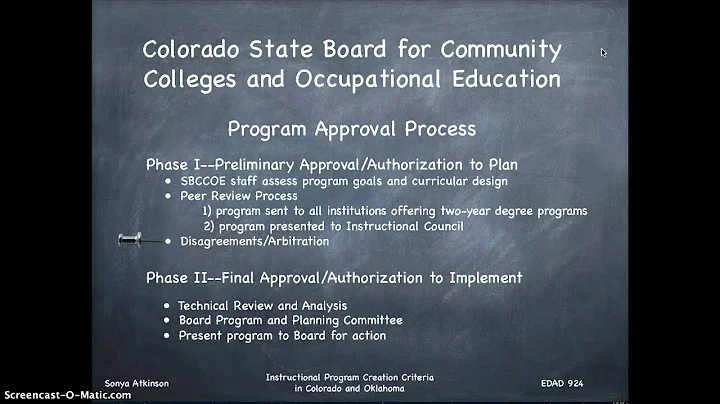 Colorado State Board for Community Colleges and Occupational Education

Program Approval Process

Phase I--Preliminary Approval/Authorization to Plan
• SBCCOE staff assess program goals and curricular design
• Peer Review Process
1) program sent to all institutions offering two-year degree programs
2) program presented to Instructional Council
• Disagreements/Arbitration

Phase II--Final Approval/Authorization to Implement
• Technical Review and Analysis
• Board Program and Planning Committee
• Present program to Board for action

Sonya Atkinson

Instructional Program Creation Criteria in Colorado and Oklahoma

EDAD 924

Screencast-O-Matic.com